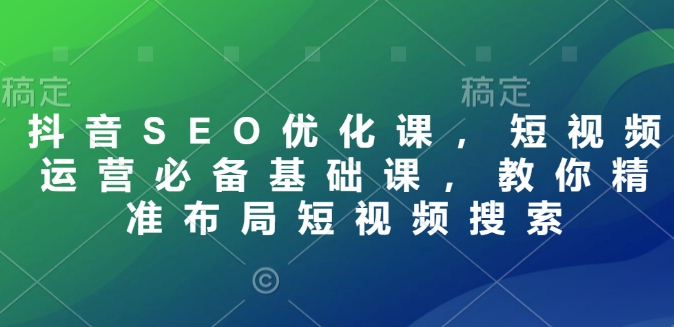 稿定

稿定

抖音SEO优化课，短视频运营必备基础课，教你精准布局短视频搜索

©